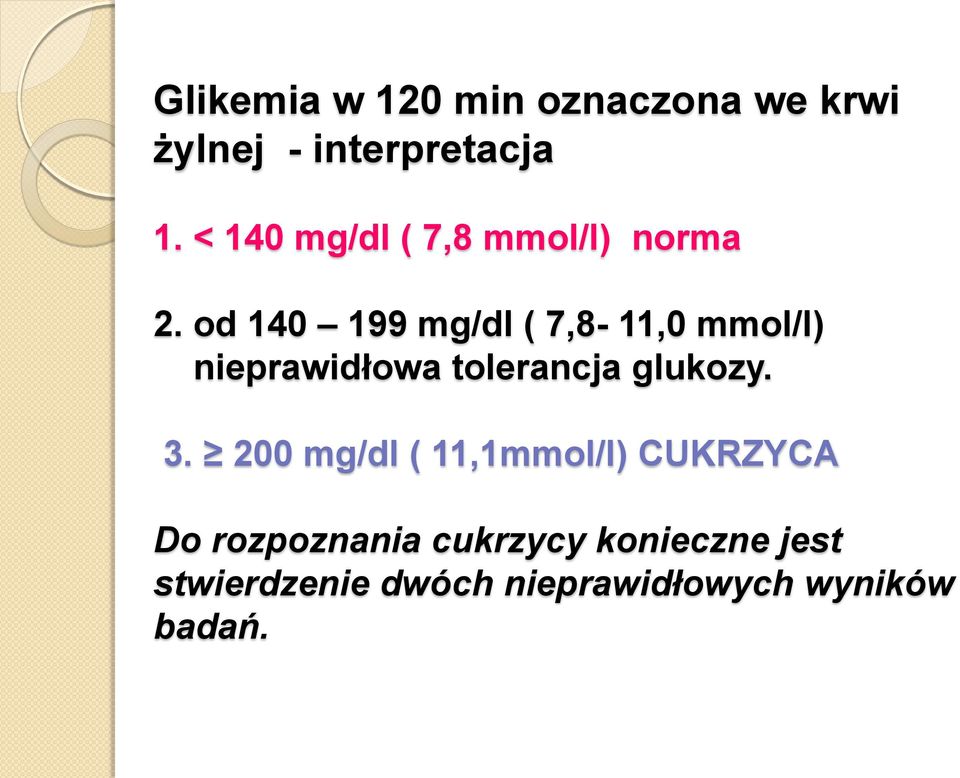 Glikemia w 120 min oznaczona we krwi żylnej - interpretacja

1. < 140 mg/dl ( 7,8 mmol/l) norma

2. od 140 – 199 mg/dl ( 7,8- 11,0 mmol/l) nieprawidłowa tolerancja glukozy.

3. ≥ 200 mg/dl ( 11,1mmol/l) CUKRZYCA

Do rozpoznania cukrzycy konieczne jest stwierdzenie dwóch nieprawidłowych wyników badań.